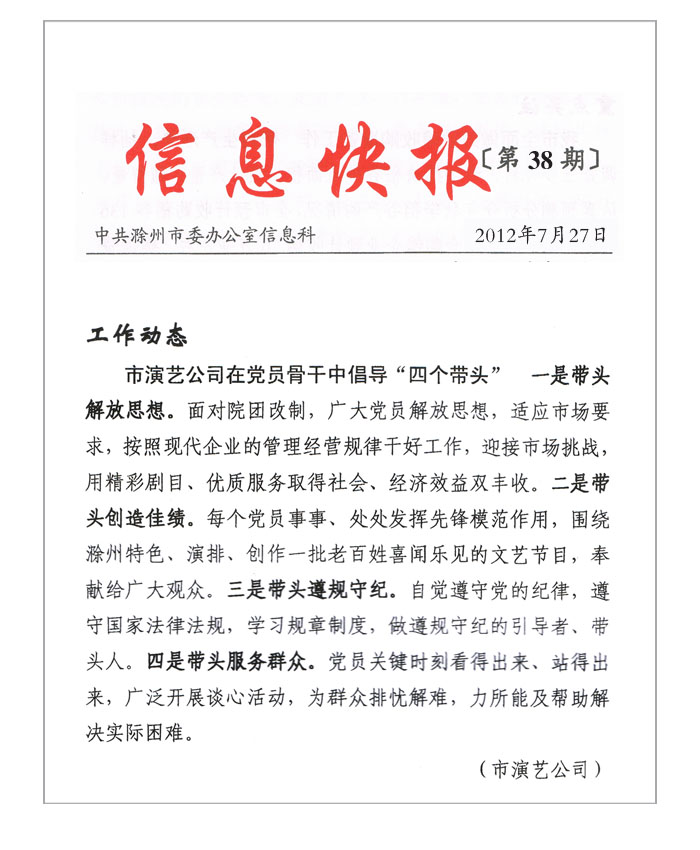 信息快报〔第38期〕

中共滁州市委办公室信息科　　2012年7月27日

工作动态

市演艺公司在党员骨干中倡导“四个带头”　一是带头解放思想。面对院团改制，广大党员解放思想，适应市场要求，按照现代企业的管理经营规律干好工作，迎接市场挑战，用精彩剧目、优质服务取得社会、经济效益双丰收。二是带头创造佳绩。每个党员事事、处处发挥先锋模范作用，围绕滁州特色、演排、创作一批老百姓喜闻乐见的文艺节目，奉献给广大观众。三是带头遵规守纪。自觉遵守党的纪律，遵守国家法律法规，学习规章制度，做遵规守纪的引导者、带头人。四是带头服务群众。党员关键时刻看得出来、站得出来，广泛开展谈心活动，为群众排忧解难，力所能及帮助解决实际困难。

（市演艺公司）